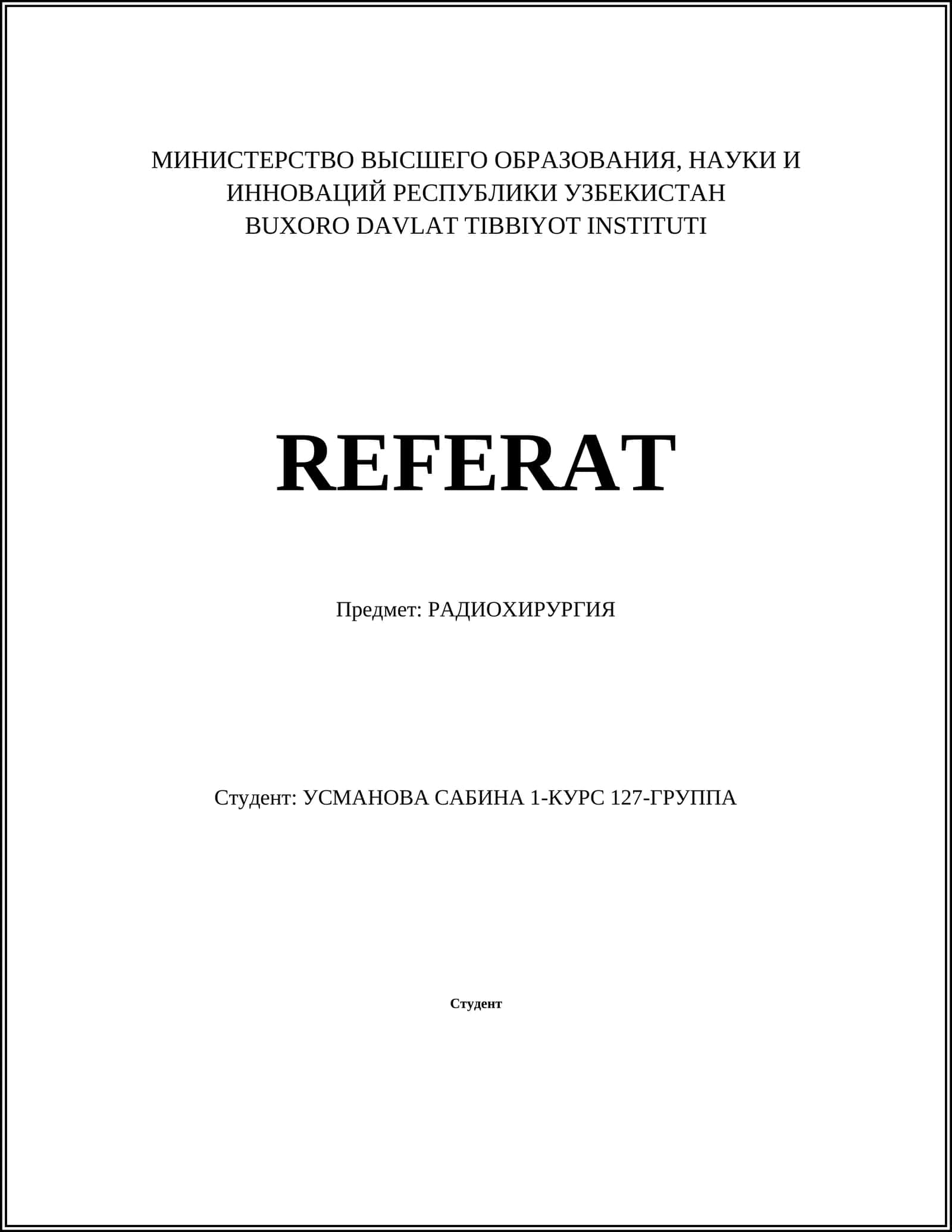 МИНИСТЕРСТВО ВЫСШЕГО ОБРАЗОВАНИЯ, НАУКИ И ИННОВАЦИЙ РЕСПУБЛИКИ УЗБЕКИСТАН
BUXORO DAVLAT TIBBIYOT INSTITUTI

REFERAT

Предмет: РАДИОХИРУРГИЯ

Студент: УСМАНОВА САБИНА 1-КУРС 127-ГРУППА

Студент